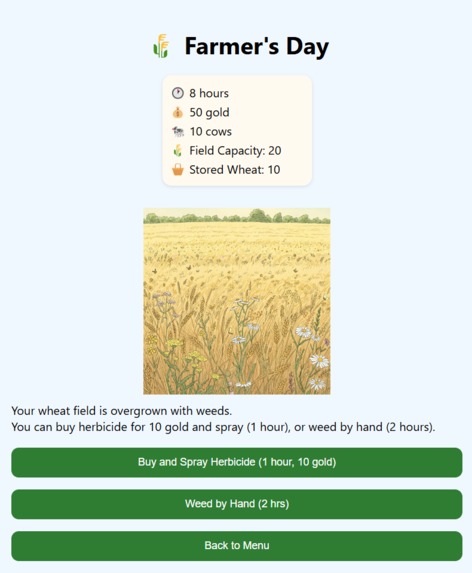 Farmer's Day

8 hours
50 gold
10 cows
Field Capacity: 20
Stored Wheat: 10

Your wheat field is overgrown with weeds.
You can buy herbicide for 10 gold and spray (1 hour), or weed by hand (2 hours).

Buy and Spray Herbicide (1 hour, 10 gold)

Weed by Hand (2 hrs)

Back to Menu